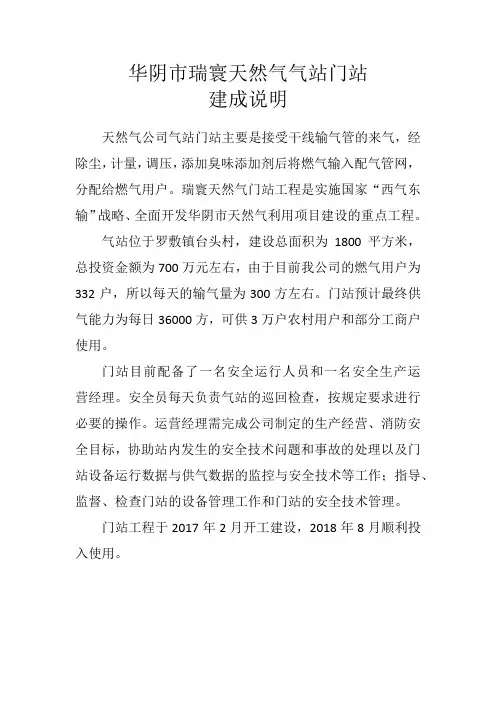 华阴市瑞寰天然气气站门站
建成说明

天然气公司气站门站主要是接受干线输气管的来气，经除尘，计量，调压，添加臭味添加剂后将燃气输入配气管网，分配给燃气用户。瑞寰天然气门站工程是实施国家“西气东输”战略、全面开发华阴市天然气利用项目建设的重点工程。

气站位于罗敷镇台头村，建设总面积为 1800 平方米，总投资金额为 700 万元左右，由于目前我公司的燃气用户为 332 户，所以每天的输气量为 300 方左右。门站预计最终供气能力为每日 36000 方，可供 3 万户农村用户和部分工商户使用。

门站目前配备了一名安全运行人员和一名安全生产运营经理。安全员每天负责气站的巡回检查，按规定要求进行必要的操作。运营经理需完成公司制定的生产经营、消防安全目标，协助站内发生的安全技术问题和事故的处理以及门站设备运行数据与供气数据的监控与安全技术等工作；指导、监督、检查门站的设备管理工作和门站的安全技术管理。

门站工程于 2017 年 2 月开工建设，2018 年 8 月顺利投入使用。